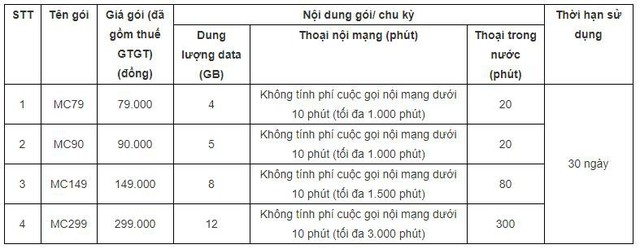 | STT | Tên gói | Giá gói (đã gồm thuế GTGT) (đồng) | Nội dung gói/ chu kỳ | | | Thời hạn sử dụng |
|---|---|---|---|---|---|---|
| | | | Dung lượng data (GB) | Thoại nội mạng (phút) | Thoại trong nước (phút) | |
| 1 | MC79 | 79.000 | 4 | Không tính phí cuộc gọi nội mạng dưới 10 phút (tối đa 1.000 phút) | 20 | 30 ngày |
| 2 | MC90 | 90.000 | 5 | Không tính phí cuộc gọi nội mạng dưới 10 phút (tối đa 1.000 phút) | 20 | |
| 3 | MC149 | 149.000 | 8 | Không tính phí cuộc gọi nội mạng dưới 10 phút (tối đa 1.500 phút) | 80 | |
| 4 | MC299 | 299.000 | 12 | Không tính phí cuộc gọi nội mạng dưới 10 phút (tối đa 3.000 phút) | 300 | |